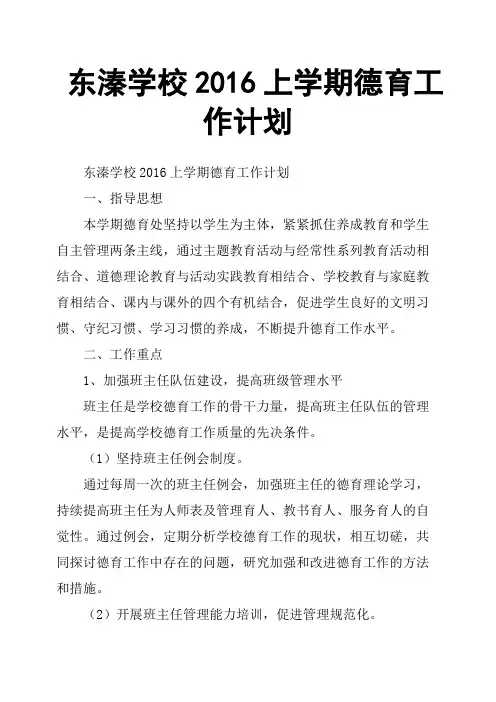 东溱学校 2016 上学期德育工作计划

东溱学校 2016 上学期德育工作计划

一、指导思想

本学期德育处坚持以学生为主体，紧紧抓住养成教育和学生自主管理两条主线，通过主题教育活动与经常性系列教育活动相结合、道德理论教育与活动实践教育相结合、学校教育与家庭教育相结合、课内与课外的四个有机结合，促进学生良好的文明习惯、守纪习惯、学习习惯的养成，不断提升德育工作水平。

二、工作重点

1、加强班主任队伍建设，提高班级管理水平

班主任是学校德育工作的骨干力量，提高班主任队伍的管理水平，是提高学校德育工作质量的先决条件。

（1）坚持班主任例会制度。

通过每周一次的班主任例会，加强班主任的德育理论学习，持续提高班主任为人师表及管理育人、教书育人、服务育人的自觉性。通过例会，定期分析学校德育工作的现状，相互切磋，共同探讨德育工作中存在的问题，研究加强和改进德育工作的方法和措施。

（2）开展班主任管理能力培训，促进管理规范化。